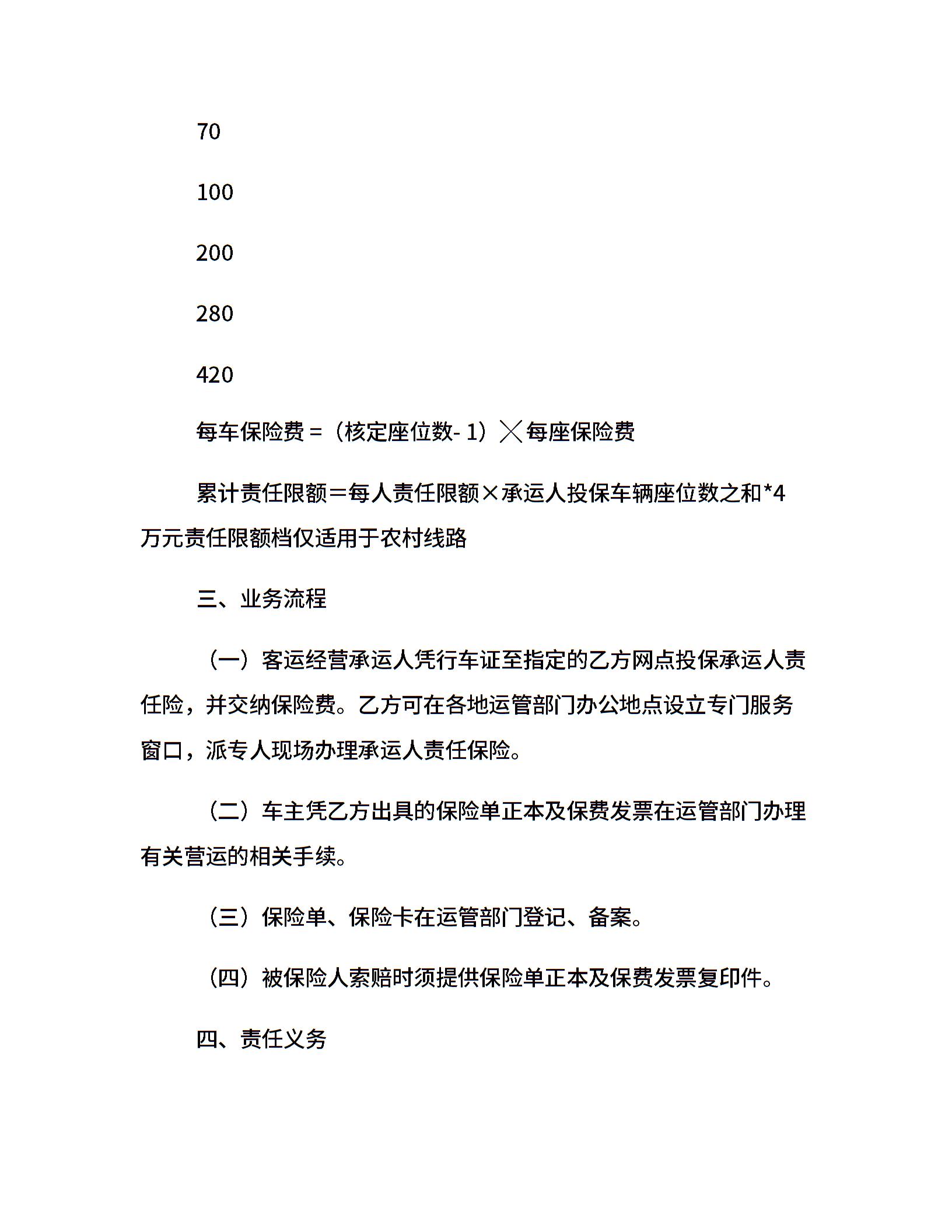 70

100

200

280

420

每车保险费 =（核定座位数- 1）╳每座保险费

累计责任限额＝每人责任限额×承运人投保车辆座位数之和*4万元责任限额档仅适用于农村线路

三、业务流程

（一）客运经营承运人凭行车证至指定的乙方网点投保承运人责任险，并交纳保险费。乙方可在各地运管部门办公地点设立专门服务窗口，派专人现场办理承运人责任保险。

（二）车主凭乙方出具的保险单正本及保费发票在运管部门办理有关营运的相关手续。

（三）保险单、保险卡在运管部门登记、备案。

（四）被保险人索赔时须提供保险单正本及保费发票复印件。

四、责任义务